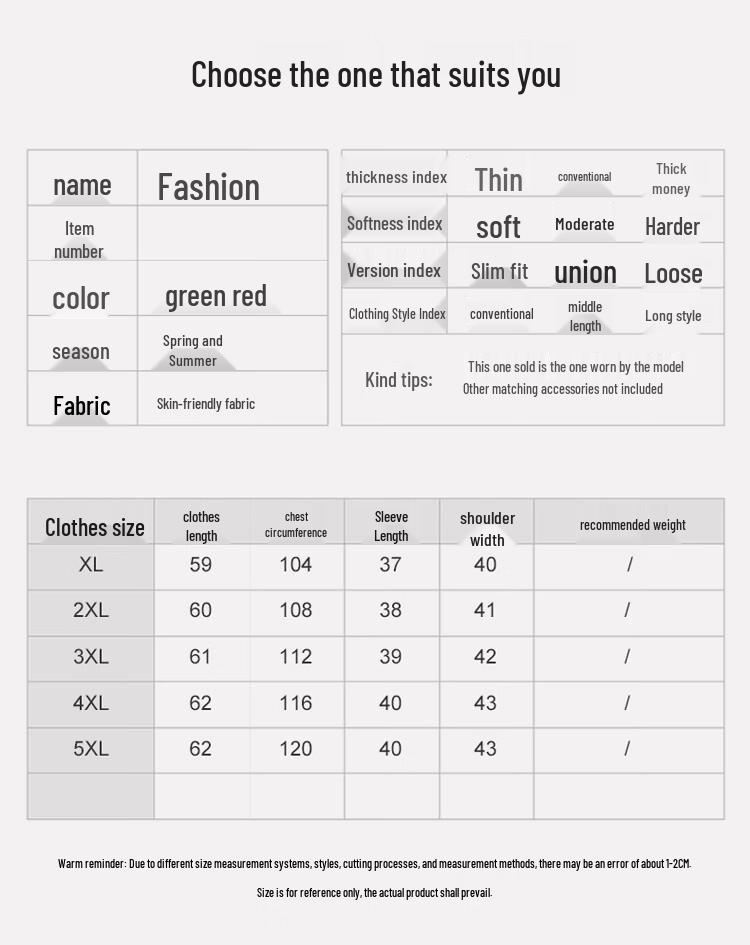 Choose the one that suits you

| name | Fashion |
|---|---|
| Item number | |
| color | green red |
| season | Spring and Summer |
| Fabric | Skin-friendly fabric |

| thickness index | Thin | conventional | Thick money |
|---|---|---|---|
| Softness index | soft | Moderate | Harder |
| Version index | Slim fit | union | Loose |
| Clothing Style Index | conventional | middle length | Long style |
| Kind tips: | This one sold is the one worn by the model Other matching accessories not included | | |

| Clothes size | clothes length | chest circumference | Sleeve Length | shoulder width | recommended weight |
|---|---|---|---|---|---|
| XL | 59 | 104 | 37 | 40 | / |
| 2XL | 60 | 108 | 38 | 41 | / |
| 3XL | 61 | 112 | 39 | 42 | / |
| 4XL | 62 | 116 | 40 | 43 | / |
| 5XL | 62 | 120 | 40 | 43 | / |
| | | | | | |

Warm reminder: Due to different size measurement systems, styles, cutting processes, and measurement methods, there may be an error of about 1-2CM.

Size is for reference only, the actual product shall prevail.